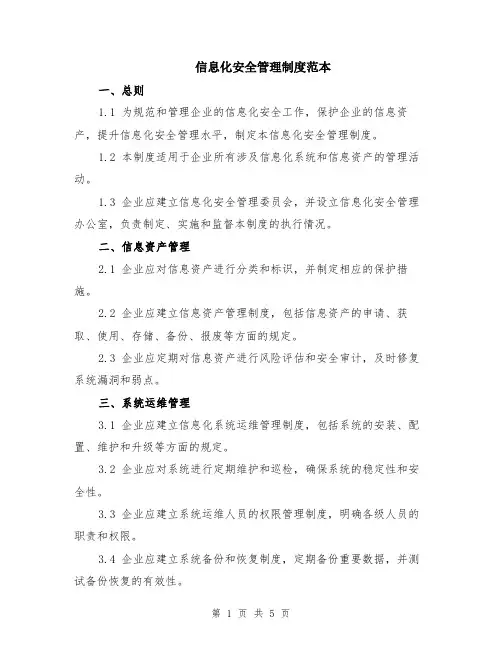 信息化安全管理制度范本

一、总则

1.1 为规范和管理企业的信息化安全工作，保护企业的信息资产，提升信息化安全管理水平，制定本信息化安全管理制度。

1.2 本制度适用于企业所有涉及信息化系统和信息资产的管理活动。

1.3 企业应建立信息化安全管理委员会，并设立信息化安全管理办公室，负责制定、实施和监督本制度的执行情况。

二、信息资产管理

2.1 企业应对信息资产进行分类和标识，并制定相应的保护措施。

2.2 企业应建立信息资产管理制度，包括信息资产的申请、获取、使用、存储、备份、报废等方面的规定。

2.3 企业应定期对信息资产进行风险评估和安全审计，及时修复系统漏洞和弱点。

三、系统运维管理

3.1 企业应建立信息化系统运维管理制度，包括系统的安装、配置、维护和升级等方面的规定。

3.2 企业应对系统进行定期维护和巡检，确保系统的稳定性和安全性。

3.3 企业应建立系统运维人员的权限管理制度，明确各级人员的职责和权限。

3.4 企业应建立系统备份和恢复制度，定期备份重要数据，并测试备份恢复的有效性。

第 1 页 共 5 页